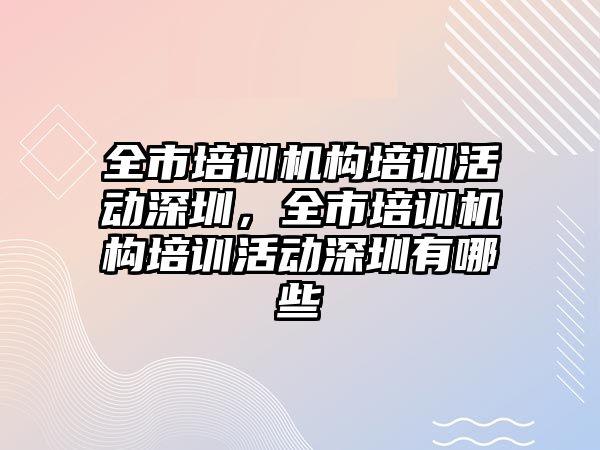 全市培训机构培训活动深圳，全市培训机构培训活动深圳有哪些